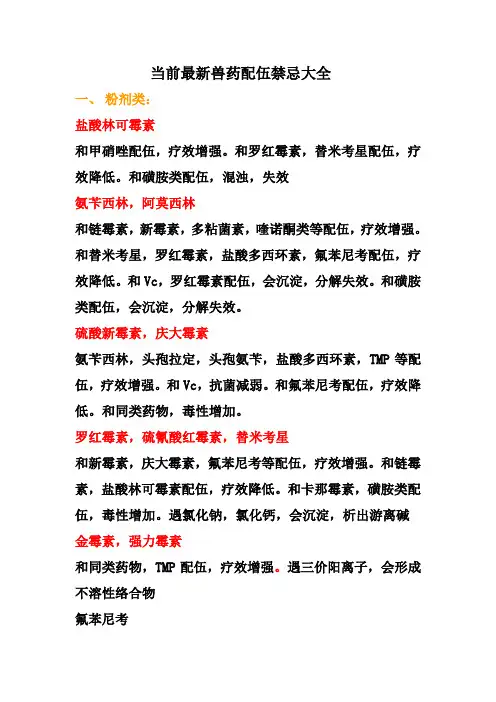 当前最新兽药配伍禁忌大全

一、 粉剂类：

盐酸林可霉素

和甲硝唑配伍，疗效增强。和罗红霉素，替米考星配伍，疗效降低。和磺胺类配伍，混浊，失效

氨苄西林，阿莫西林

和链霉素，新霉素，多粘菌素，喹诺酮类等配伍，疗效增强。和替米考星，罗红霉素，盐酸多西环素，氟苯尼考配伍，疗效降低。和 Vc，罗红霉素配伍，会沉淀，分解失效。和磺胺类配伍，会沉淀，分解失效。

硫酸新霉素，庆大霉素

氨苄西林，头孢拉定，头孢氨苄，盐酸多西环素，TMP 等配伍，疗效增强。和 Vc，抗菌减弱。和氟苯尼考配伍，疗效降低。和同类药物，毒性增加。

罗红霉素，硫氰酸红霉素，替米考星

和新霉素，庆大霉素，氟苯尼考等配伍，疗效增强。和链霉素，盐酸林可霉素配伍，疗效降低。和卡那霉素，磺胺类配伍，毒性增加。遇氯化钠，氯化钙，会沉淀，析出游离碱

金霉素，强力霉素

和同类药物，TMP 配伍，疗效增强。遇三价阳离子，会形成不溶性络合物

氟苯尼考